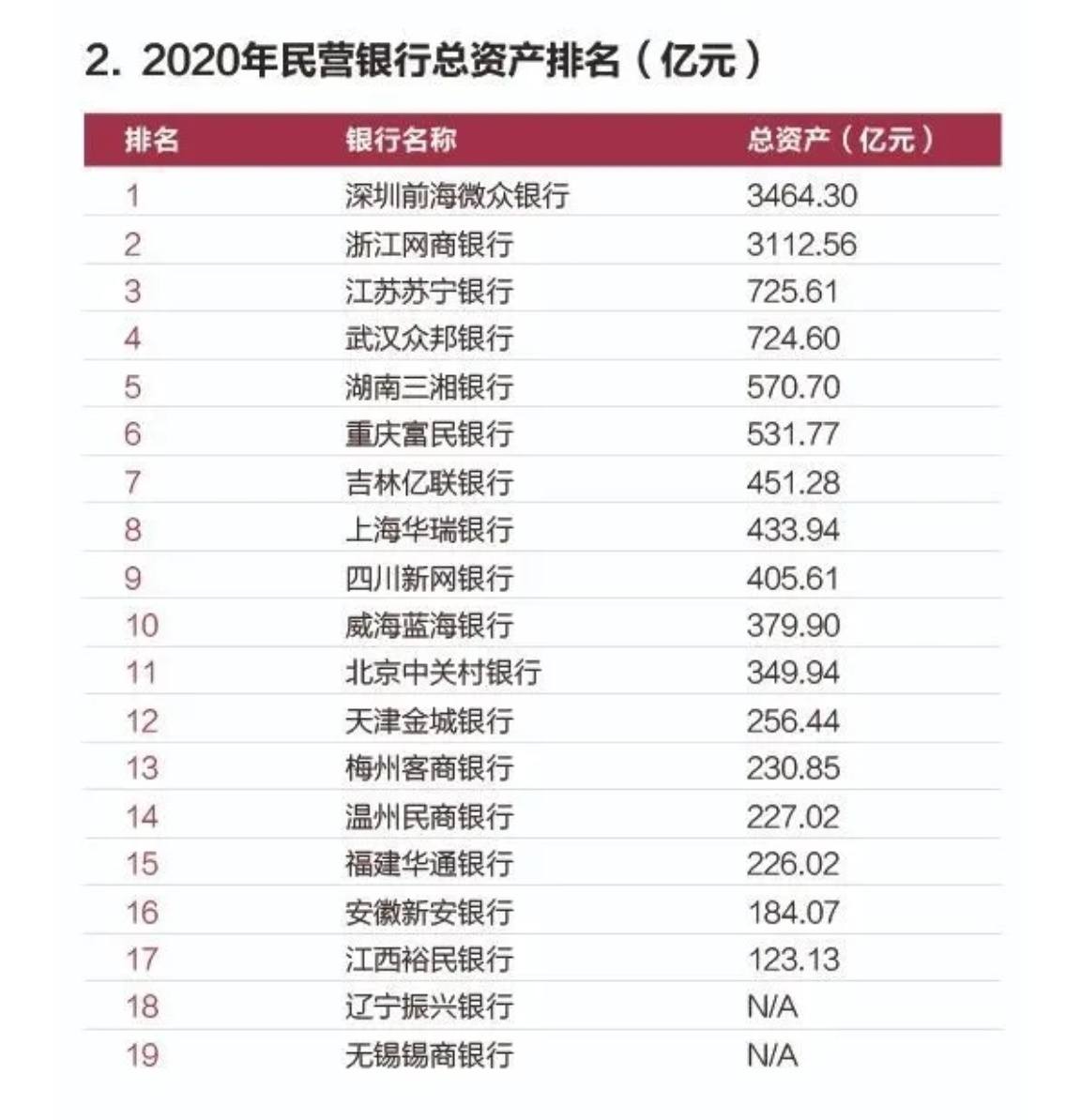 2. 2020年民营银行总资产排名（亿元）

| 排名 | 银行名称 | 总资产（亿元） |
|---|---|---|
| 1 | 深圳前海微众银行 | 3464.30 |
| 2 | 浙江网商银行 | 3112.56 |
| 3 | 江苏苏宁银行 | 725.61 |
| 4 | 武汉众邦银行 | 724.60 |
| 5 | 湖南三湘银行 | 570.70 |
| 6 | 重庆富民银行 | 531.77 |
| 7 | 吉林亿联银行 | 451.28 |
| 8 | 上海华瑞银行 | 433.94 |
| 9 | 四川新网银行 | 405.61 |
| 10 | 威海蓝海银行 | 379.90 |
| 11 | 北京中关村银行 | 349.94 |
| 12 | 天津金城银行 | 256.44 |
| 13 | 梅州客商银行 | 230.85 |
| 14 | 温州民商银行 | 227.02 |
| 15 | 福建华通银行 | 226.02 |
| 16 | 安徽新安银行 | 184.07 |
| 17 | 江西裕民银行 | 123.13 |
| 18 | 辽宁振兴银行 | N/A |
| 19 | 无锡锡商银行 | N/A |